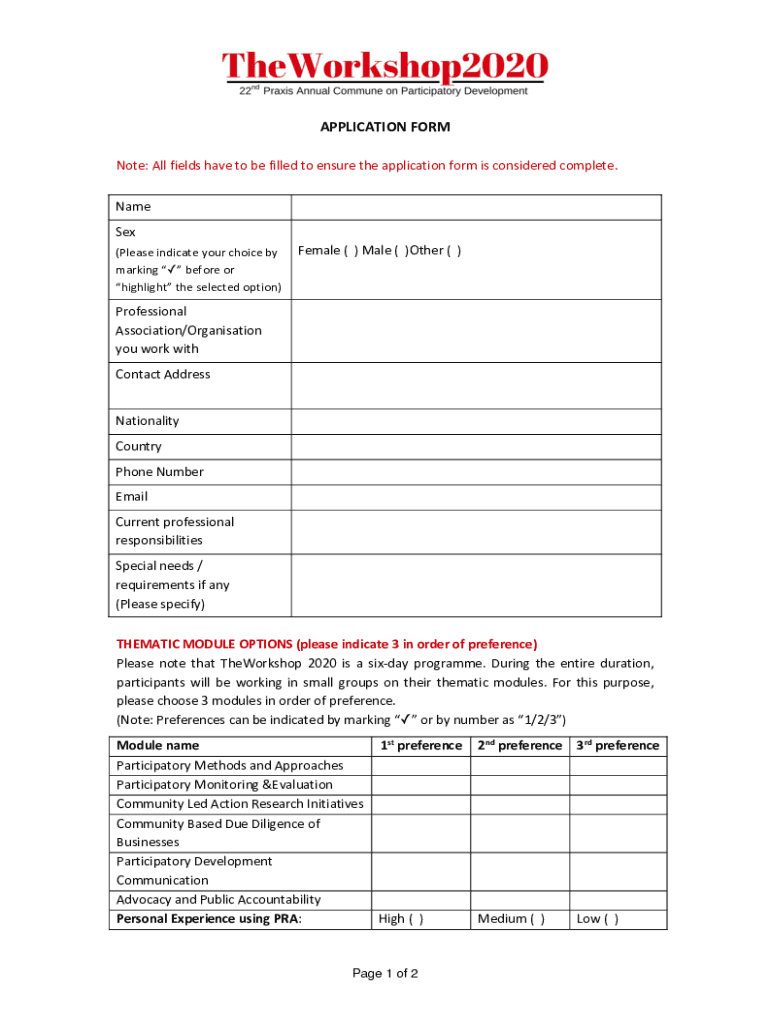 TheWorkshop2020
22nd Praxis Annual Commune on Participatory Development

APPLICATION FORM

Note: All fields have to be filled to ensure the application form is considered complete.

| Name | |
|---|---|
| Sex (Please indicate your choice by marking "✓" before or "highlight" the selected option) | Female ( ) Male ( )Other ( ) |
| Professional Association/Organisation you work with | |
| Contact Address | |
| Nationality | |
| Country | |
| Phone Number | |
| Email | |
| Current professional responsibilities | |
| Special needs / requirements if any (Please specify) | |

THEMATIC MODULE OPTIONS (please indicate 3 in order of preference)
Please note that TheWorkshop 2020 is a six-day programme. During the entire duration, participants will be working in small groups on their thematic modules. For this purpose, please choose 3 modules in order of preference.
(Note: Preferences can be indicated by marking "✓" or by number as "1/2/3")

| Module name | 1st preference | 2nd preference | 3rd preference |
|---|---|---|---|
| Participatory Methods and Approaches | | | |
| Participatory Monitoring &Evaluation | | | |
| Community Led Action Research Initiatives | | | |
| Community Based Due Diligence of Businesses | | | |
| Participatory Development Communication | | | |
| Advocacy and Public Accountability | | | |
| Personal Experience using PRA: | High ( ) | Medium ( ) | Low ( ) |

Page 1 of 2